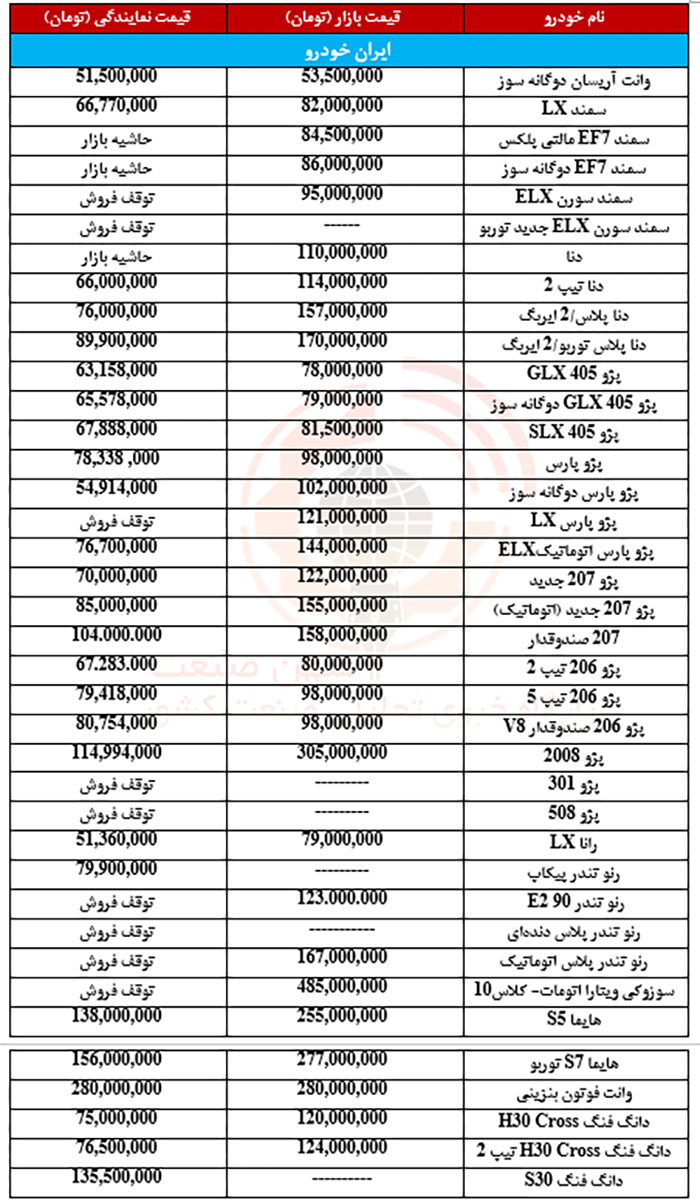 | نام خودرو | قیمت بازار (تومان) | قیمت نمایندگی (تومان) |
|---|---|---|
| ایران خودرو | | |
| وانت آریسان دوگانه سوز | 53,500,000 | 51,500,000 |
| سمند LX | 82,000,000 | 66,770,000 |
| سمند EF7 مالتی پلکس | 84,500,000 | حاشیه بازار |
| سمند EF7 دوگانه سوز | 86,000,000 | حاشیه بازار |
| سمند سورن ELX | 95,000,000 | توقف فروش |
| سمند سورن ELX جدید توربو | ------ | توقف فروش |
| دنا | 110,000,000 | حاشیه بازار |
| دنا تیپ 2 | 114,000,000 | 66,000,000 |
| دنا پلاس/2 ایربگ | 157,000,000 | 76,000,000 |
| دنا پلاس توربو/2 ایربگ | 170,000,000 | 89,900,000 |
| پژو GLX 405 | 78,000,000 | 63,158,000 |
| پژو GLX 405 دوگانه سوز | 79,000,000 | 65,578,000 |
| پژو SLX 405 | 81,500,000 | 67,888,000 |
| پژو پارس | 98,000,000 | 78,338 ,000 |
| پژو پارس دوگانه سوز | 102,000,000 | 54,914,000 |
| پژو پارس LX | 121,000,000 | توقف فروش |
| پژو پارس اتوماتیکELX | 144,000,000 | 76,700,000 |
| پژو 207 جدید | 122,000,000 | 70,000,000 |
| پژو 207 جدید (اتوماتیک) | 155,000,000 | 85,000,000 |
| 207 صندوقدار | 158,000,000 | 104.000.000 |
| پژو 206 تیپ 2 | 80,000,000 | 67.283.000 |
| پژو 206 تیپ 5 | 98,000,000 | 79,418,000 |
| پژو 206 صندوقدار V8 | 98,000,000 | 80,754,000 |
| پژو 2008 | 305,000,000 | 114,994,000 |
| پژو 301 | --------- | توقف فروش |
| پژو 508 | --------- | توقف فروش |
| رانا LX | 79,000,000 | 51,360,000 |
| رنو تندر پیکاپ | --------- | 79,900,000 |
| رنو تندر 90 E2 | 123.000.000 | توقف فروش |
| رنو تندر پلاس دنده‌ای | ----------- | توقف فروش |
| رنو تندر پلاس اتوماتیک | 167,000,000 | توقف فروش |
| سوزوکی ویتارا اتومات- کلاس10 | 485,000,000 | توقف فروش |
| هایما S5 | 255,000,000 | 138,000,000 |

| | | |
|---|---|---|
| هایما S7 توربو | 277,000,000 | 156,000,000 |
| وانت فوتون بنزینی | 280,000,000 | 280,000,000 |
| دانگ فنگ H30 Cross | 120,000,000 | 75,000,000 |
| دانگ فنگ H30 Cross تیپ 2 | 124,000,000 | 76,500,000 |
| دانگ فنگ S30 | ---------- | 135,500,000 |